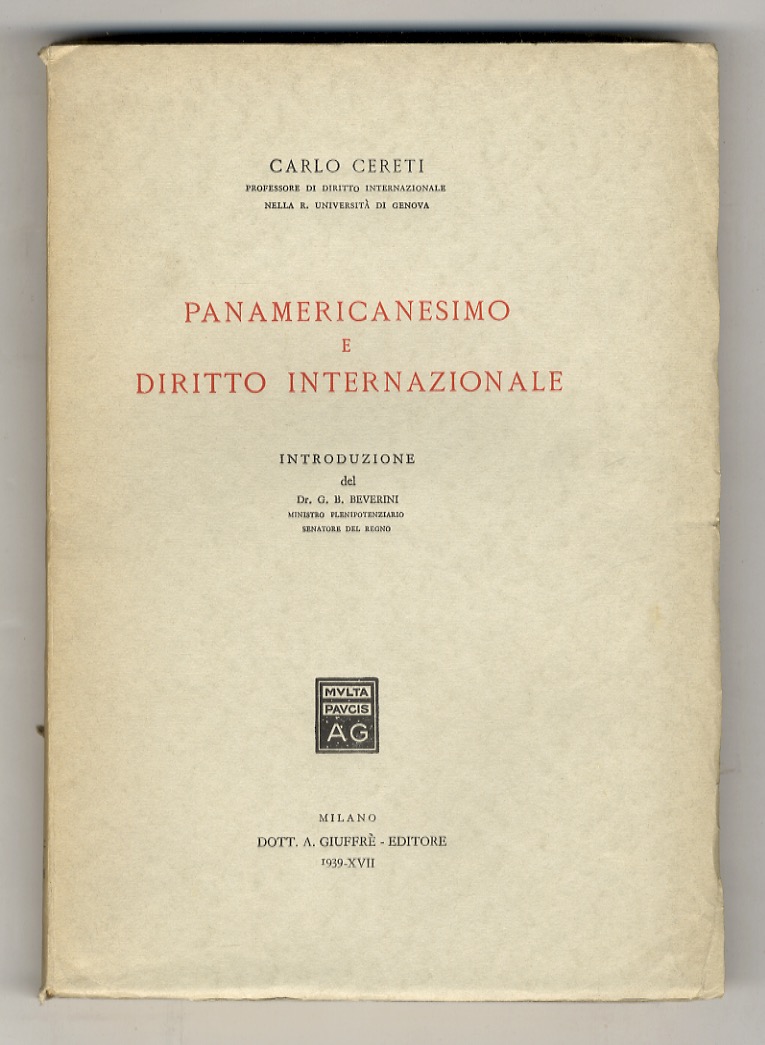 CARLO CERETI
PROFESSORE DI DIRITTO INTERNAZIONALE
NELLA R. UNIVERSITÀ DI GENOVA

PANAMERICANESIMO
E
DIRITTO INTERNAZIONALE

INTRODUZIONE
del
Dr. G. B. BEVERINI
MINISTRO PLENIPOTENZIARIO
SENATORE DEL REGNO

MVLTA
PAVCIS
AG

MILANO
DOTT. A. GIUFFRÈ - EDITORE
1939-XVII